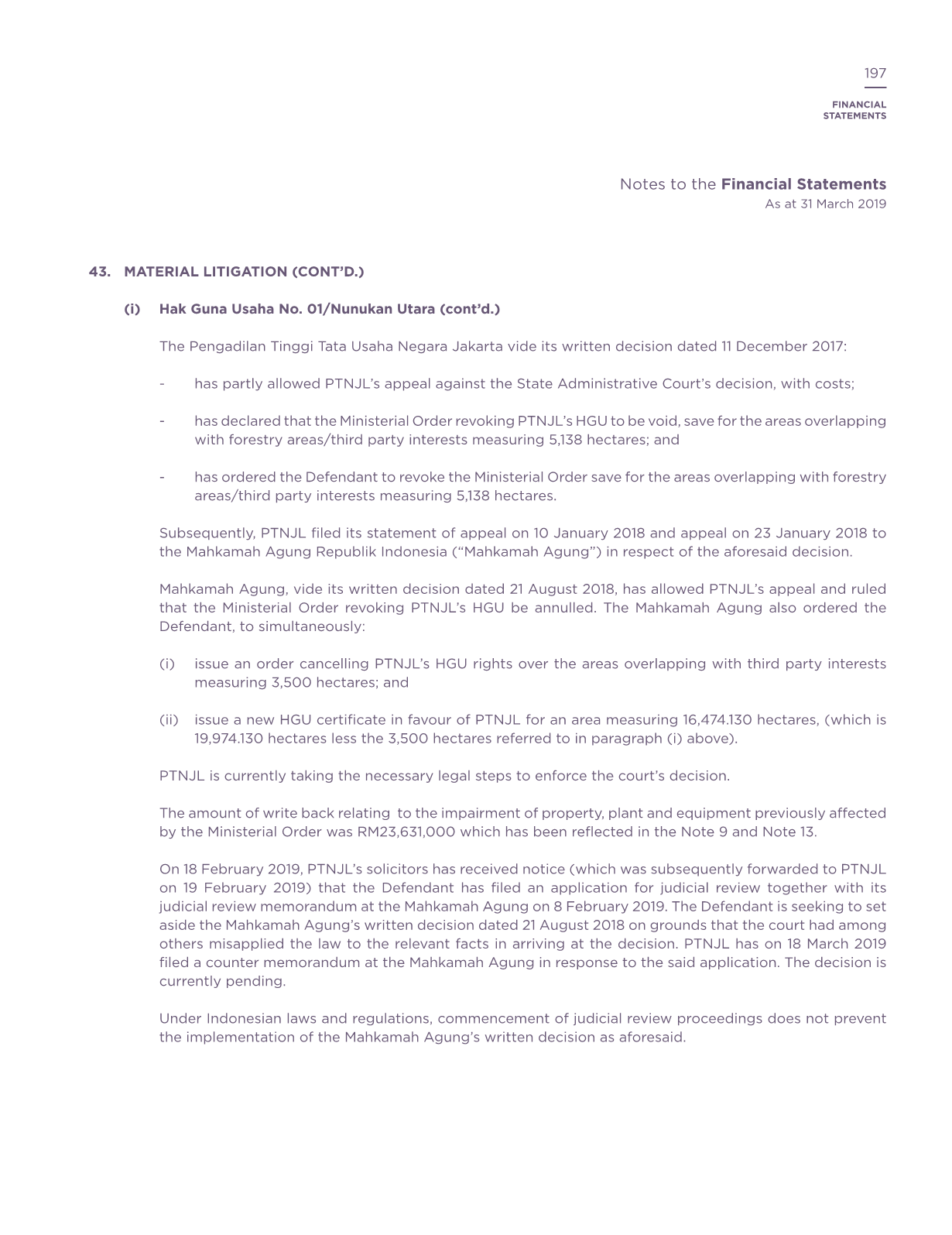 197

FINANCIAL STATEMENTS

Notes to the Financial Statements
As at 31 March 2019

43. MATERIAL LITIGATION (CONT'D.)

(i) Hak Guna Usaha No. 01/Nunukan Utara (cont'd.)

The Pengadilan Tinggi Tata Usaha Negara Jakarta vide its written decision dated 11 December 2017:

- has partly allowed PTNJL's appeal against the State Administrative Court's decision, with costs;

- has declared that the Ministerial Order revoking PTNJL's HGU to be void, save for the areas overlapping with forestry areas/third party interests measuring 5,138 hectares; and

- has ordered the Defendant to revoke the Ministerial Order save for the areas overlapping with forestry areas/third party interests measuring 5,138 hectares.

Subsequently, PTNJL filed its statement of appeal on 10 January 2018 and appeal on 23 January 2018 to the Mahkamah Agung Republik Indonesia ("Mahkamah Agung") in respect of the aforesaid decision.

Mahkamah Agung, vide its written decision dated 21 August 2018, has allowed PTNJL's appeal and ruled that the Ministerial Order revoking PTNJL's HGU be annulled. The Mahkamah Agung also ordered the Defendant, to simultaneously:

(i) issue an order cancelling PTNJL's HGU rights over the areas overlapping with third party interests measuring 3,500 hectares; and

(ii) issue a new HGU certificate in favour of PTNJL for an area measuring 16,474.130 hectares, (which is 19,974.130 hectares less the 3,500 hectares referred to in paragraph (i) above).

PTNJL is currently taking the necessary legal steps to enforce the court's decision.

The amount of write back relating to the impairment of property, plant and equipment previously affected by the Ministerial Order was RM23,631,000 which has been reflected in the Note 9 and Note 13.

On 18 February 2019, PTNJL's solicitors has received notice (which was subsequently forwarded to PTNJL on 19 February 2019) that the Defendant has filed an application for judicial review together with its judicial review memorandum at the Mahkamah Agung on 8 February 2019. The Defendant is seeking to set aside the Mahkamah Agung's written decision dated 21 August 2018 on grounds that the court had among others misapplied the law to the relevant facts in arriving at the decision. PTNJL has on 18 March 2019 filed a counter memorandum at the Mahkamah Agung in response to the said application. The decision is currently pending.

Under Indonesian laws and regulations, commencement of judicial review proceedings does not prevent the implementation of the Mahkamah Agung's written decision as aforesaid.